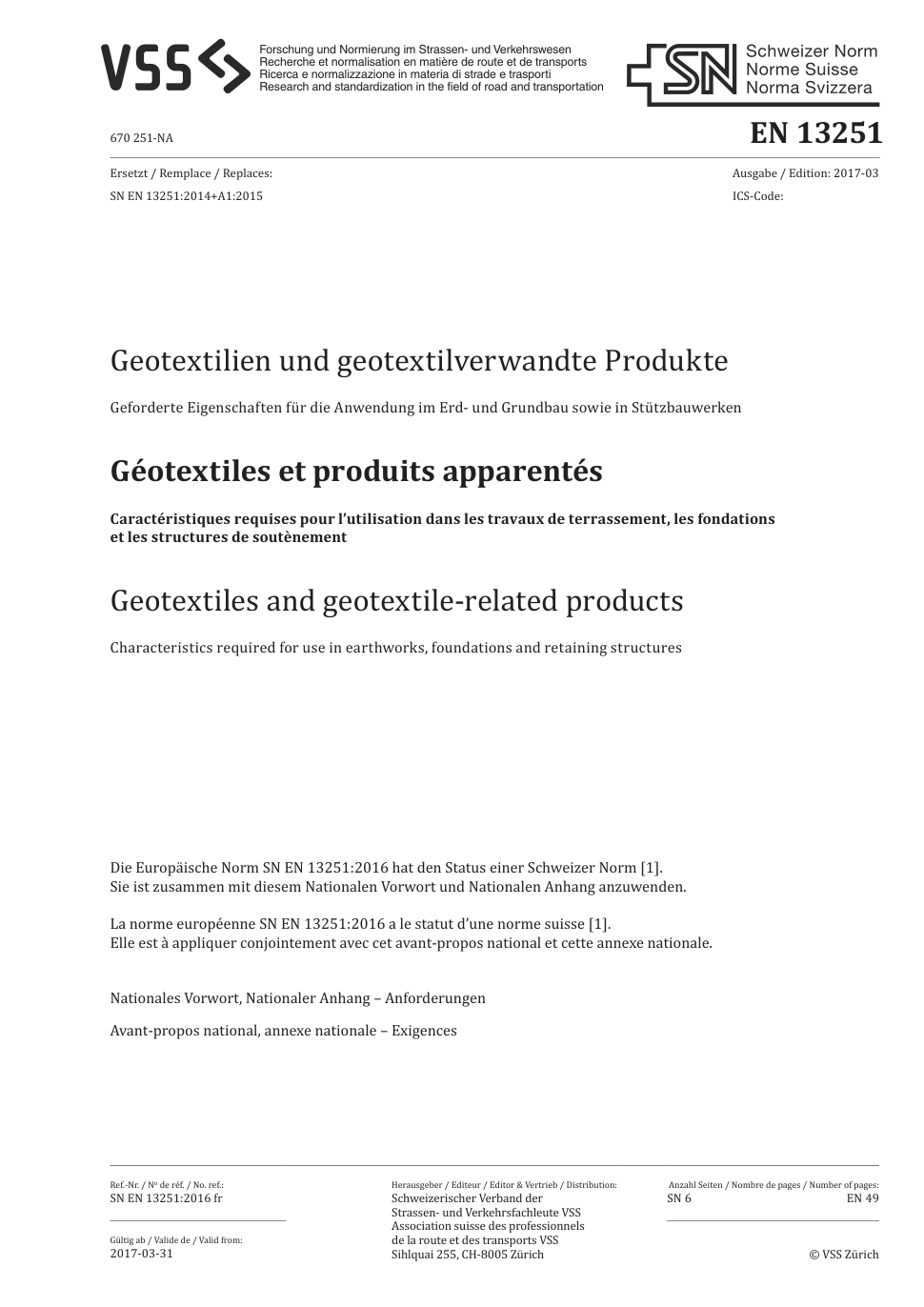 VSS

Forschung und Normierung im Strassen- und Verkehrswesen
Recherche et normalisation en matière de route et de transports
Ricerca e normalizzazione in materia di strade e trasporti
Research and standardization in the field of road and transportation

SN Schweizer Norm
Norme Suisse
Norma Svizzera

670 251-NA

EN 13251

Ersetzt / Remplace / Replaces:
SN EN 13251:2014+A1:2015

Ausgabe / Edition: 2017-03
ICS-Code:

Geotextilien und geotextilverwandte Produkte

Geforderte Eigenschaften für die Anwendung im Erd- und Grundbau sowie in Stützbauwerken

Géotextiles et produits apparentés

Caractéristiques requises pour l'utilisation dans les travaux de terrassement, les fondations et les structures de soutènement

Geotextiles and geotextile-related products

Characteristics required for use in earthworks, foundations and retaining structures

Die Europäische Norm SN EN 13251:2016 hat den Status einer Schweizer Norm [1].
Sie ist zusammen mit diesem Nationalen Vorwort und Nationalen Anhang anzuwenden.

La norme européenne SN EN 13251:2016 a le statut d'une norme suisse [1].
Elle est à appliquer conjointement avec cet avant-propos national et cette annexe nationale.

Nationales Vorwort, Nationaler Anhang – Anforderungen

Avant-propos national, annexe nationale – Exigences

Ref.-Nr. / No de réf. / No. ref.:
SN EN 13251:2016 fr

Gültig ab / Valide de / Valid from:
2017-03-31

Herausgeber / Editeur / Editor & Vertrieb / Distribution:
Schweizerischer Verband der
Strassen- und Verkehrsfachleute VSS
Association suisse des professionnels
de la route et des transports VSS
Sihlquai 255, CH-8005 Zürich

Anzahl Seiten / Nombre de pages / Number of pages:
SN 6
EN 49

© VSS Zürich